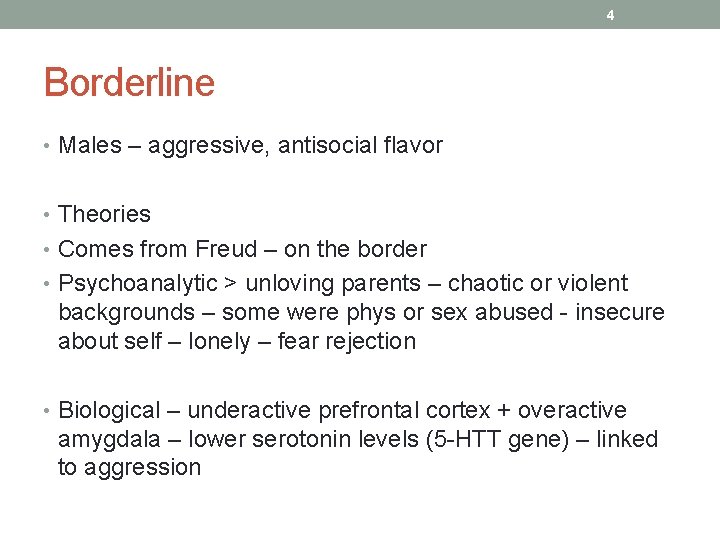 4

Borderline

• Males – aggressive, antisocial flavor

• Theories
• Comes from Freud – on the border
• Psychoanalytic > unloving parents – chaotic or violent backgrounds – some were phys or sex abused - insecure about self – lonely – fear rejection

• Biological – underactive prefrontal cortex + overactive amygdala – lower serotonin levels (5-HTT gene) – linked to aggression